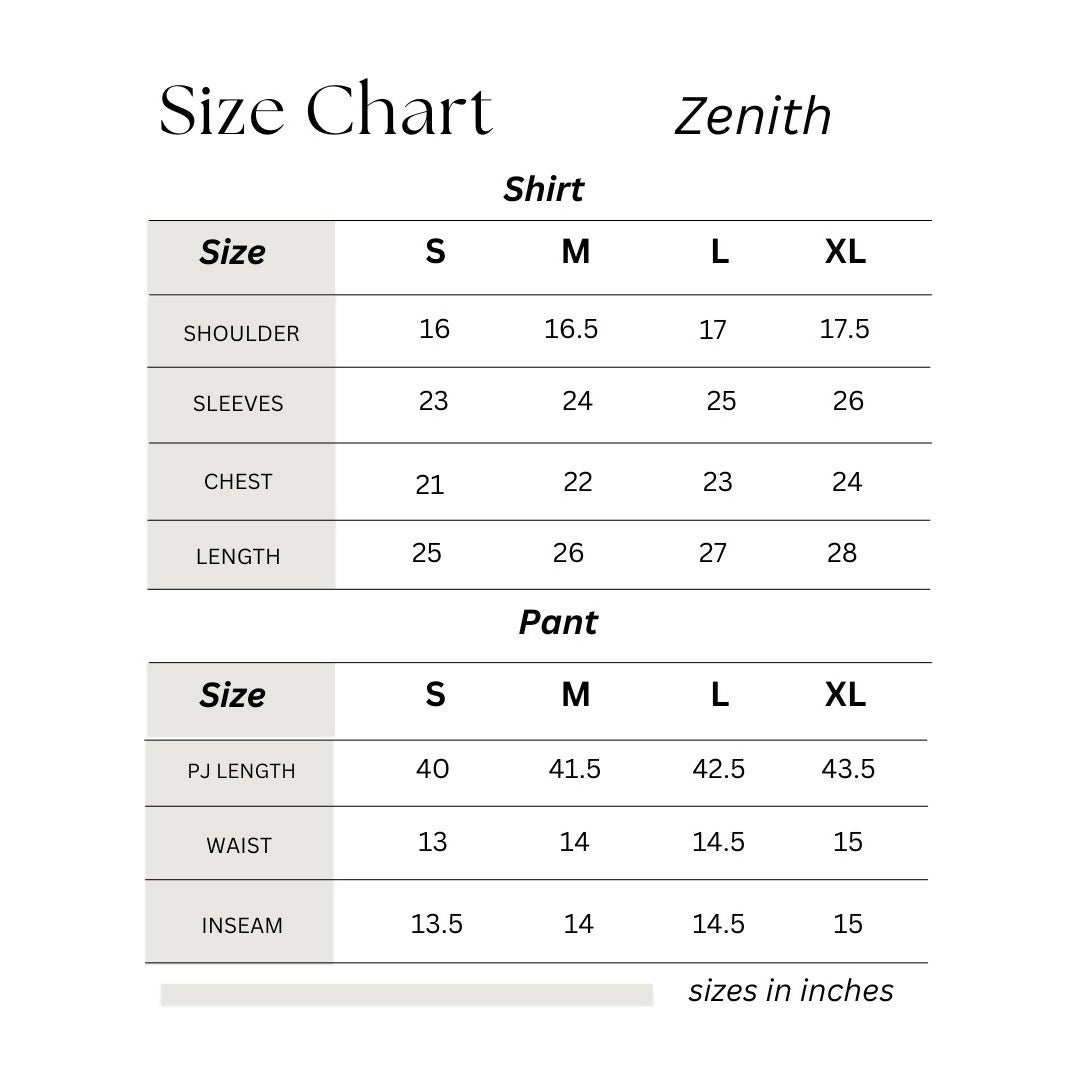 Size Chart Zenith

Shirt

| Size | S | M | L | XL |
|---|---|---|---|---|
| SHOULDER | 16 | 16.5 | 17 | 17.5 |
| SLEEVES | 23 | 24 | 25 | 26 |
| CHEST | 21 | 22 | 23 | 24 |
| LENGTH | 25 | 26 | 27 | 28 |

Pant

| Size | S | M | L | XL |
|---|---|---|---|---|
| PJ LENGTH | 40 | 41.5 | 42.5 | 43.5 |
| WAIST | 13 | 14 | 14.5 | 15 |
| INSEAM | 13.5 | 14 | 14.5 | 15 |

sizes in inches